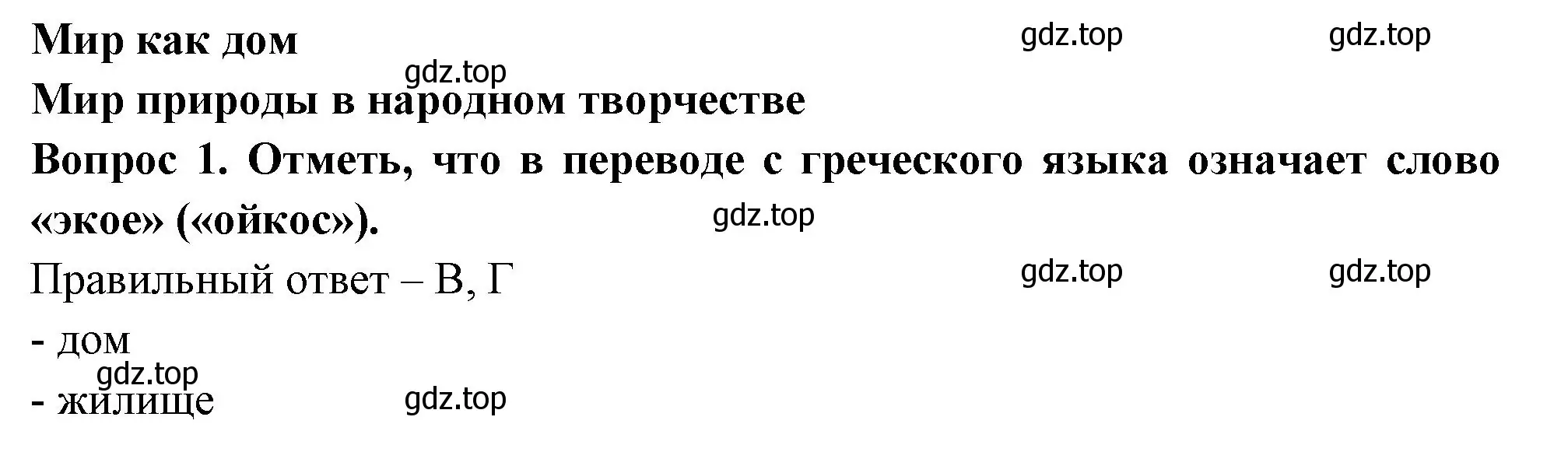 Мир как дом

gdz.top gdz.top

gdz.top

Мир природы в народном творчестве

Вопрос 1. Отметь, что в переводе с греческого языка означает слово «экое» («ойкос»).

gdz.top

Правильный ответ – В, Г

gdz.top gdz.top

- дом

gdz.top

- жилище

gdz.top